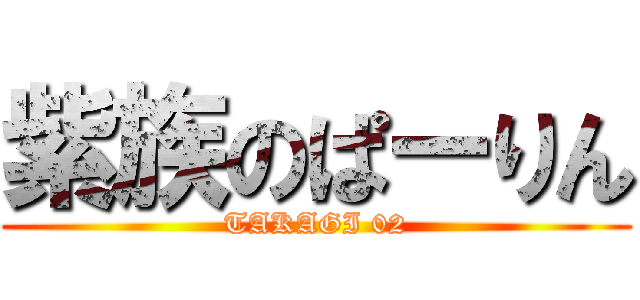 紫族のぱーりん
TAKAGI 02